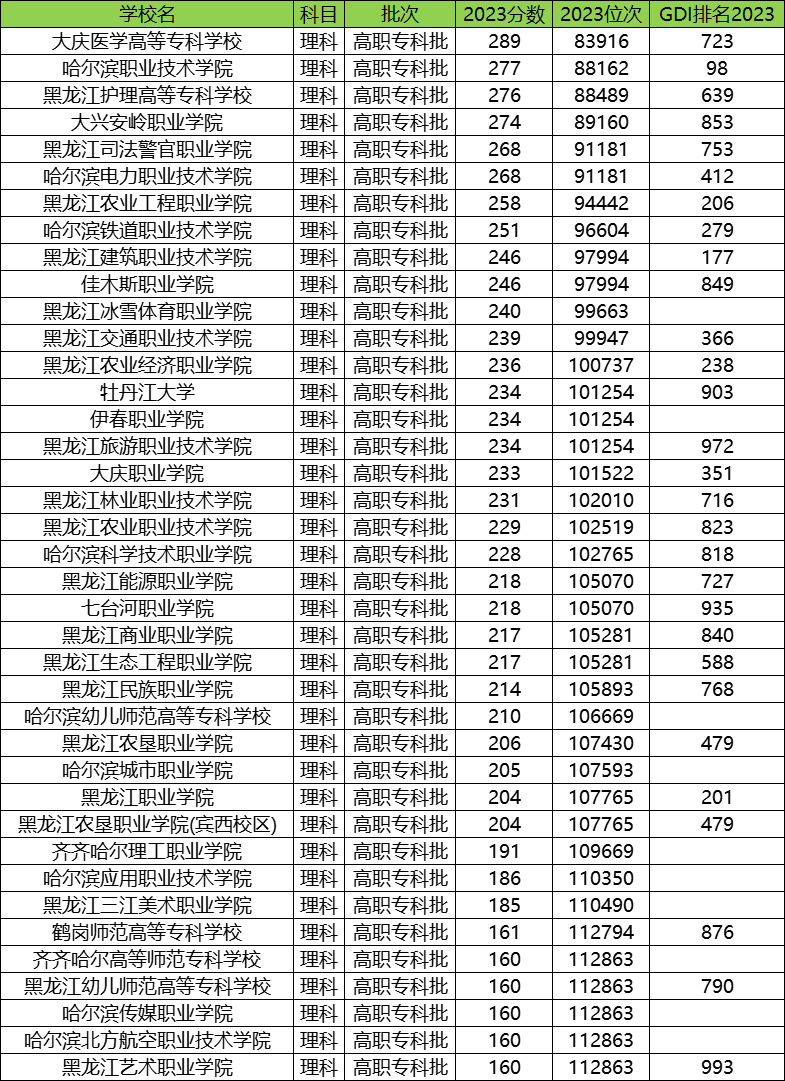 | 学校名 | 科目 | 批次 | 2023分数 | 2023位次 | GDI排名2023 |
|---|---|---|---|---|---|
| 大庆医学高等专科学校 | 理科 | 高职专科批 | 289 | 83916 | 723 |
| 哈尔滨职业技术学院 | 理科 | 高职专科批 | 277 | 88162 | 98 |
| 黑龙江护理高等专科学校 | 理科 | 高职专科批 | 276 | 88489 | 639 |
| 大兴安岭职业学院 | 理科 | 高职专科批 | 274 | 89160 | 853 |
| 黑龙江司法警官职业学院 | 理科 | 高职专科批 | 268 | 91181 | 753 |
| 哈尔滨电力职业技术学院 | 理科 | 高职专科批 | 268 | 91181 | 412 |
| 黑龙江农业工程职业学院 | 理科 | 高职专科批 | 258 | 94442 | 206 |
| 哈尔滨铁道职业技术学院 | 理科 | 高职专科批 | 251 | 96604 | 279 |
| 黑龙江建筑职业技术学院 | 理科 | 高职专科批 | 246 | 97994 | 177 |
| 佳木斯职业学院 | 理科 | 高职专科批 | 246 | 97994 | 849 |
| 黑龙江冰雪体育职业学院 | 理科 | 高职专科批 | 240 | 99663 | |
| 黑龙江交通职业技术学院 | 理科 | 高职专科批 | 239 | 99947 | 366 |
| 黑龙江农业经济职业学院 | 理科 | 高职专科批 | 236 | 100737 | 238 |
| 牡丹江大学 | 理科 | 高职专科批 | 234 | 101254 | 903 |
| 伊春职业学院 | 理科 | 高职专科批 | 234 | 101254 | |
| 黑龙江旅游职业技术学院 | 理科 | 高职专科批 | 234 | 101254 | 972 |
| 大庆职业学院 | 理科 | 高职专科批 | 233 | 101522 | 351 |
| 黑龙江林业职业技术学院 | 理科 | 高职专科批 | 231 | 102010 | 716 |
| 黑龙江农业职业技术学院 | 理科 | 高职专科批 | 229 | 102519 | 823 |
| 哈尔滨科学技术职业学院 | 理科 | 高职专科批 | 228 | 102765 | 818 |
| 黑龙江能源职业学院 | 理科 | 高职专科批 | 218 | 105070 | 727 |
| 七台河职业学院 | 理科 | 高职专科批 | 218 | 105070 | 935 |
| 黑龙江商业职业学院 | 理科 | 高职专科批 | 217 | 105281 | 840 |
| 黑龙江生态工程职业学院 | 理科 | 高职专科批 | 217 | 105281 | 588 |
| 黑龙江民族职业学院 | 理科 | 高职专科批 | 214 | 105893 | 768 |
| 哈尔滨幼儿师范高等专科学校 | 理科 | 高职专科批 | 210 | 106669 | |
| 黑龙江农垦职业学院 | 理科 | 高职专科批 | 206 | 107430 | 479 |
| 哈尔滨城市职业学院 | 理科 | 高职专科批 | 205 | 107593 | |
| 黑龙江职业学院 | 理科 | 高职专科批 | 204 | 107765 | 201 |
| 黑龙江农垦职业学院(宾西校区) | 理科 | 高职专科批 | 204 | 107765 | 479 |
| 齐齐哈尔理工职业学院 | 理科 | 高职专科批 | 191 | 109669 | |
| 哈尔滨应用职业技术学院 | 理科 | 高职专科批 | 186 | 110350 | |
| 黑龙江三江美术职业学院 | 理科 | 高职专科批 | 185 | 110490 | |
| 鹤岗师范高等专科学校 | 理科 | 高职专科批 | 161 | 112794 | 876 |
| 齐齐哈尔高等师范专科学校 | 理科 | 高职专科批 | 160 | 112863 | |
| 黑龙江幼儿师范高等专科学校 | 理科 | 高职专科批 | 160 | 112863 | 790 |
| 哈尔滨传媒职业学院 | 理科 | 高职专科批 | 160 | 112863 | |
| 哈尔滨北方航空职业技术学院 | 理科 | 高职专科批 | 160 | 112863 | |
| 黑龙江艺术职业学院 | 理科 | 高职专科批 | 160 | 112863 | 993 |